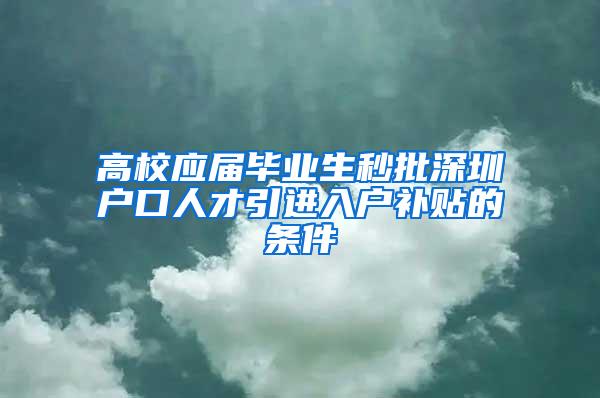 高校应届毕业生秒批深圳户口人才引进入户补贴的条件